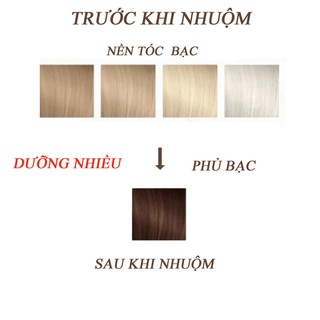 TRƯỚC KHI NHUỘM

NỀN TÓC BẠC

DƯỠNG NHIỀU

PHỦ BẠC

SAU KHI NHUỘM